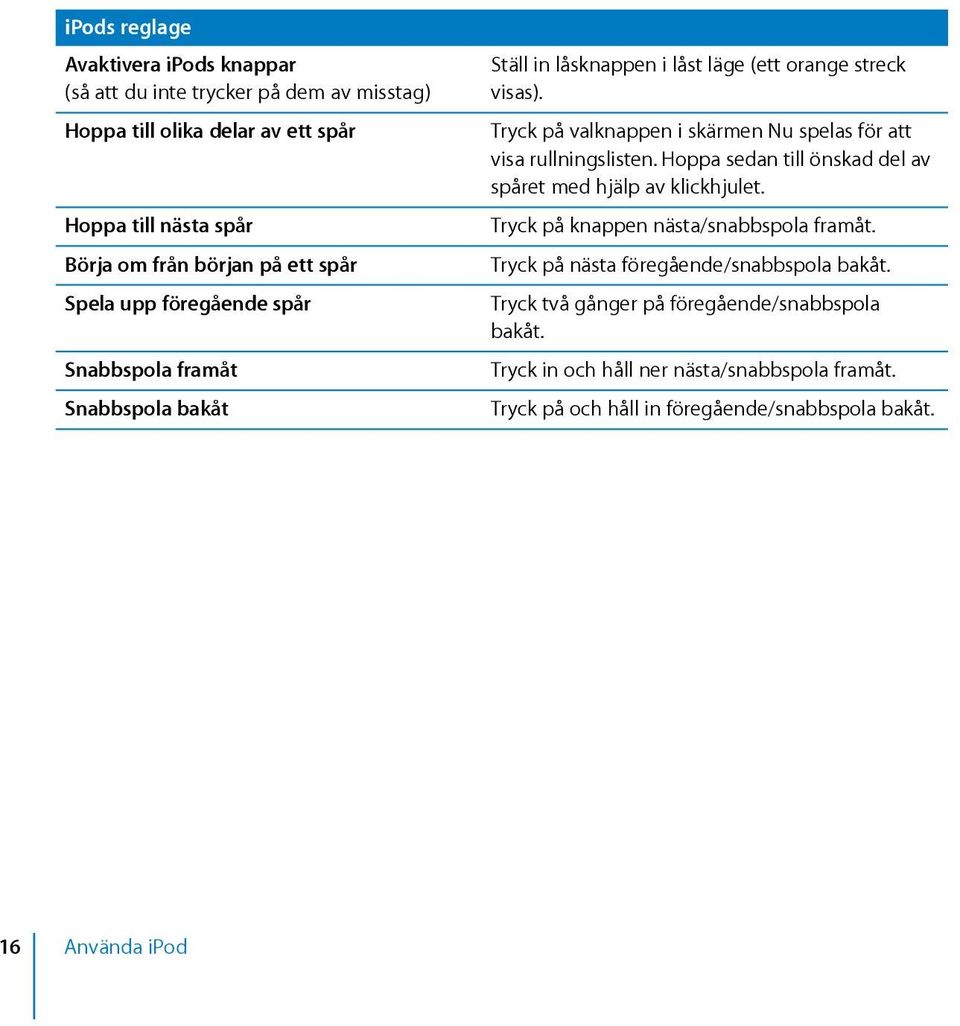 | iPods reglage | |
|---|---|
| Avaktivera iPods knappar (så att du inte trycker på dem av misstag) | Ställ in låsknappen i låst läge (ett orange streck visas). |
| Hoppa till olika delar av ett spår | Tryck på valknappen i skärmen Nu spelas för att visa rullningslisten. Hoppa sedan till önskad del av spåret med hjälp av klickhjulet. |
| Hoppa till nästa spår | Tryck på knappen nästa/snabbspola framåt. |
| Börja om från början på ett spår | Tryck på nästa föregående/snabbspola bakåt. |
| Spela upp föregående spår | Tryck två gånger på föregående/snabbspola bakåt. |
| Snabbspola framåt | Tryck in och håll ner nästa/snabbspola framåt. |
| Snabbspola bakåt | Tryck på och håll in föregående/snabbspola bakåt. |

16 Använda iPod